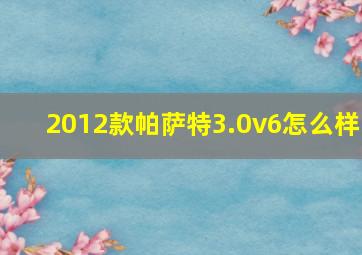 2012款帕萨特3.0v6怎么样